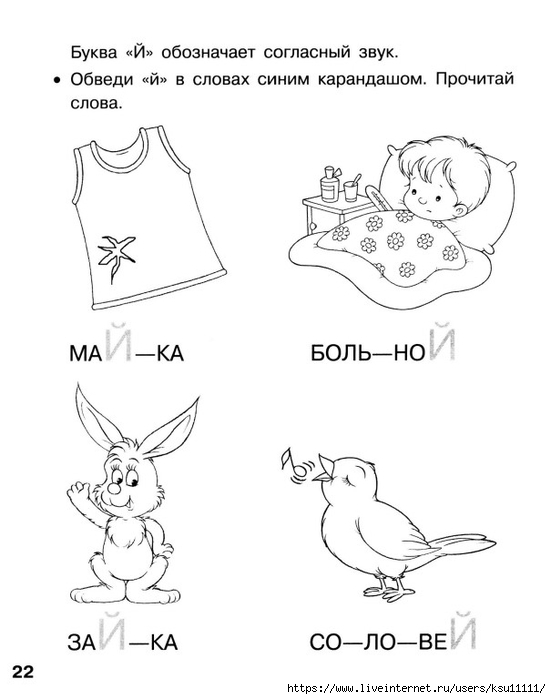 Буква «Й» обозначает согласный звук.

• Обведи «й» в словах синим карандашом. Прочитай слова.

МАЙ—КА

БОЛЬ—НОЙ

ЗАЙ—КА

СО—ЛО—ВЕЙ

22

https://www.liveinternet.ru/users/ksu11111/